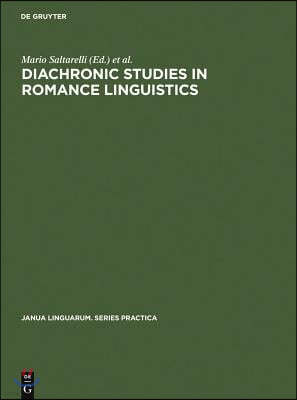 DE GRUYTER

Mario Saltarelli (Ed.) et al.

DIACHRONIC STUDIES IN ROMANCE LINGUISTICS

JANUA LINGUARUM. SERIES PRACTICA

DE
G